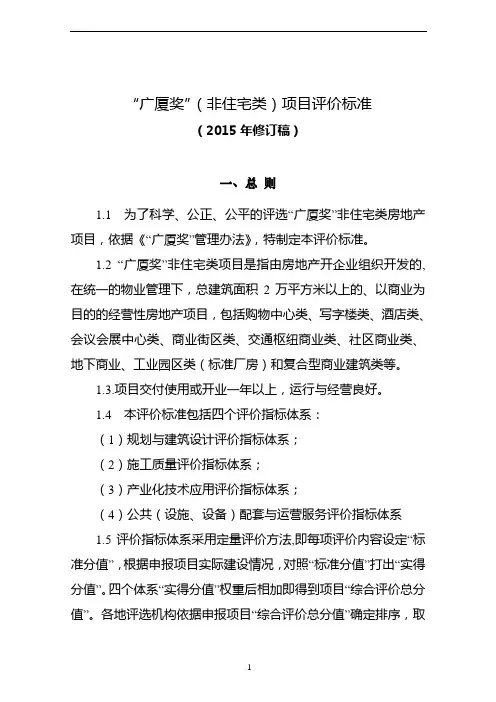 “广厦奖”（非住宅类）项目评价标准

（2015 年修订稿）

一、总 则

1.1 为了科学、公正、公平的评选“广厦奖”非住宅类房地产项目，依据《“广厦奖”管理办法》，特制定本评价标准。

1.2 “广厦奖”非住宅类项目是指由房地产开企业组织开发的、在统一的物业管理下，总建筑面积 2 万平方米以上的、以商业为目的的经营性房地产项目，包括购物中心类、写字楼类、酒店类、会议会展中心类、商业街区类、交通枢纽商业类、社区商业类、地下商业、工业园区类（标准厂房）和复合型商业建筑类等。

1.3.项目交付使用或开业一年以上，运行与经营良好。

1.4 本评价标准包括四个评价指标体系：

（1）规划与建筑设计评价指标体系；

（2）施工质量评价指标体系；

（3）产业化技术应用评价指标体系；

（4）公共（设施、设备）配套与运营服务评价指标体系

1.5 评价指标体系采用定量评价方法,即每项评价内容设定“标准分值”，根据申报项目实际建设情况，对照“标准分值”打出“实得分值”。四个体系“实得分值”权重后相加即得到项目“综合评价总分值”。各地评选机构依据申报项目“综合评价总分值”确定排序，取

1